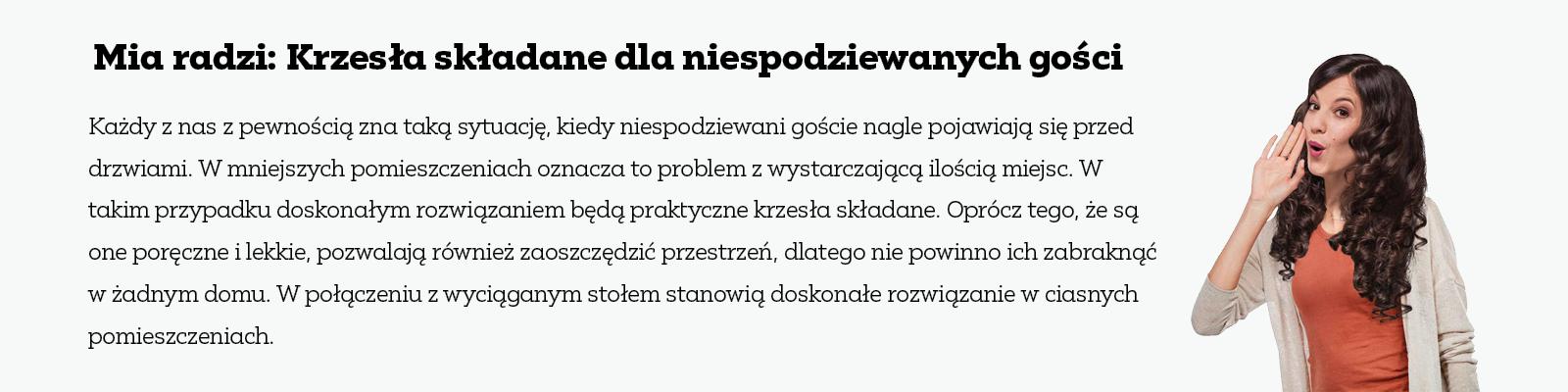 Mia radzi: Krzesła składane dla niespodziewanych gości

Każdy z nas z pewnością zna taką sytuację, kiedy niespodziewani goście nagle pojawiają się przed drzwiami. W mniejszych pomieszczeniach oznacza to problem z wystarczającą ilością miejsc. W takim przypadku doskonałym rozwiązaniem będą praktyczne krzesła składane. Oprócz tego, że są one poręczne i lekkie, pozwalają również zaoszczędzić przestrzeń, dlatego nie powinno ich zabraknąć w żadnym domu. W połączeniu z wyciąganym stołem stanowią doskonałe rozwiązanie w ciasnych pomieszczeniach.